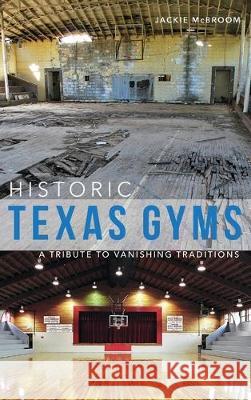 JACKIE McBROOM

HISTORIC
TEXAS GYMS
A TRIBUTE TO VANISHING TRADITIONS

Kraina Książek